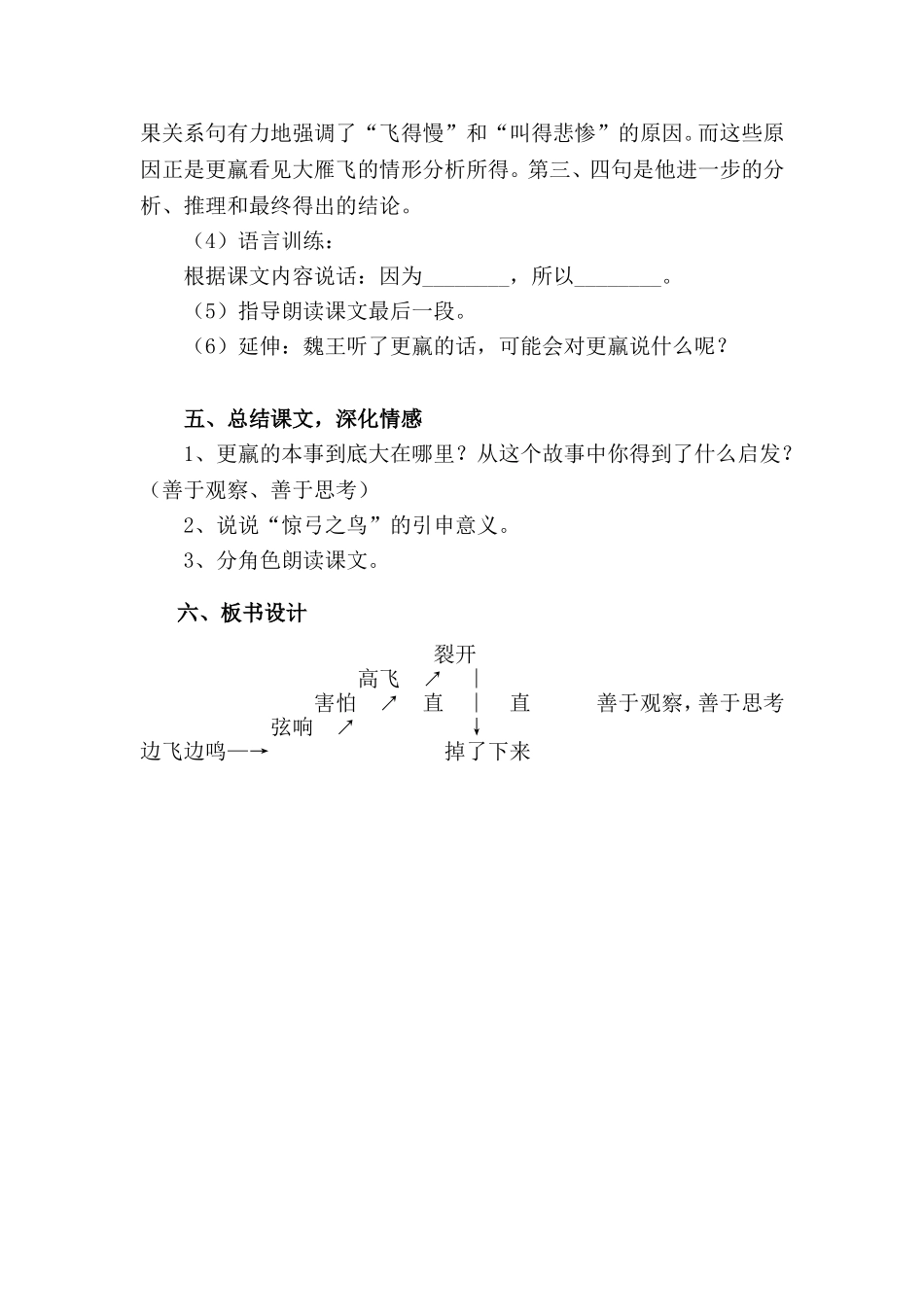 果关系句有力地强调了“飞得慢”和“叫得悲惨”的原因。而这些原因正是更羸看见大雁飞的情形分析所得。第三、四句是他进一步的分析、推理和最终得出的结论。

（4）语言训练：

根据课文内容说话：因为________，所以________。

（5）指导朗读课文最后一段。

（6）延伸：魏王听了更羸的话，可能会对更羸说什么呢？

五、总结课文，深化情感

1、更羸的本事到底大在哪里？从这个故事中你得到了什么启发？（善于观察、善于思考）

2、说说“惊弓之鸟”的引申意义。

3、分角色朗读课文。

六、板书设计

裂开
高飞 ↗ |
害怕 ↗ 直 | 直 善于观察，善于思考
弦响 ↗ ↓
边飞边鸣—→ 掉了下来